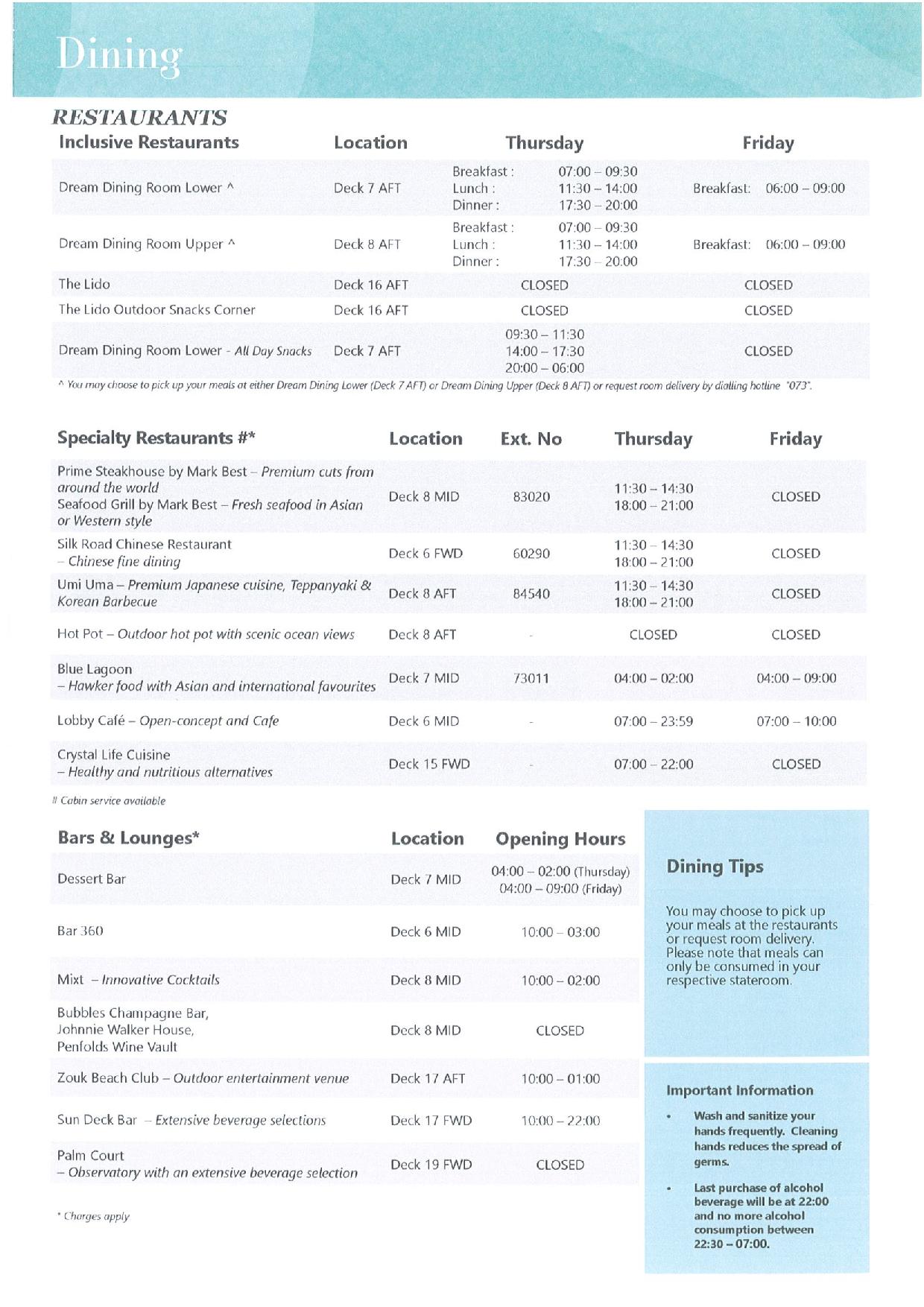 Dining

RESTAURANTS

| Inclusive Restaurants | Location | Thursday | Friday |
|---|---|---|---|
| Dream Dining Room Lower ^ | Deck 7 AFT | Breakfast : 07:00 – 09:30 Lunch : 11:30 – 14:00 Dinner : 17:30 – 20:00 | Breakfast: 06:00 – 09:00 |
| Dream Dining Room Upper ^ | Deck 8 AFT | Breakfast : 07:00 – 09:30 Lunch : 11:30 – 14:00 Dinner : 17:30 – 20:00 | Breakfast: 06:00 – 09:00 |
| The Lido | Deck 16 AFT | CLOSED | CLOSED |
| The Lido Outdoor Snacks Corner | Deck 16 AFT | CLOSED | CLOSED |
| Dream Dining Room Lower - All Day Snacks | Deck 7 AFT | 09:30 – 11:30 14:00 – 17:30 20:00 – 06:00 | CLOSED |

^ You may choose to pick up your meals at either Dream Dining Lower (Deck 7 AFT) or Dream Dining Upper (Deck 8 AFT) or request room delivery by dialling hotline "073".

| Specialty Restaurants #* | Location | Ext. No | Thursday | Friday |
|---|---|---|---|---|
| Prime Steakhouse by Mark Best – Premium cuts from around the world Seafood Grill by Mark Best – Fresh seafood in Asian or Western style | Deck 8 MID | 83020 | 11:30 – 14:30 18:00 – 21:00 | CLOSED |
| Silk Road Chinese Restaurant – Chinese fine dining | Deck 6 FWD | 60290 | 11:30 – 14:30 18:00 – 21:00 | CLOSED |
| Umi Uma – Premium Japanese cuisine, Teppanyaki & Korean Barbecue | Deck 8 AFT | 84540 | 11:30 – 14:30 18:00 – 21:00 | CLOSED |
| Hot Pot – Outdoor hot pot with scenic ocean views | Deck 8 AFT | - | CLOSED | CLOSED |
| Blue Lagoon – Hawker food with Asian and international favourites | Deck 7 MID | 73011 | 04:00 – 02:00 | 04:00 – 09:00 |
| Lobby Café – Open-concept and Cafe | Deck 6 MID | - | 07:00 – 23:59 | 07:00 – 10:00 |
| Crystal Life Cuisine – Healthy and nutritious alternatives | Deck 15 FWD | - | 07:00 – 22:00 | CLOSED |

# Cabin service available

| Bars & Lounges* | Location | Opening Hours |
|---|---|---|
| Dessert Bar | Deck 7 MID | 04:00 – 02:00 (Thursday) 04:00 – 09:00 (Friday) |
| Bar 360 | Deck 6 MID | 10:00 – 03:00 |
| Mixt – Innovative Cocktails | Deck 8 MID | 10:00 – 02:00 |
| Bubbles Champagne Bar, Johnnie Walker House, Penfolds Wine Vault | Deck 8 MID | CLOSED |
| Zouk Beach Club – Outdoor entertainment venue | Deck 17 AFT | 10:00 – 01:00 |
| Sun Deck Bar – Extensive beverage selections | Deck 17 FWD | 10:00 – 22:00 |
| Palm Court – Observatory with an extensive beverage selection | Deck 19 FWD | CLOSED |

* Charges apply

Dining Tips

You may choose to pick up your meals at the restaurants or request room delivery. Please note that meals can only be consumed in your respective stateroom.

Important Information

• Wash and sanitize your hands frequently. Cleaning hands reduces the spread of germs.

• Last purchase of alcohol beverage will be at 22:00 and no more alcohol consumption between 22:30 – 07:00.